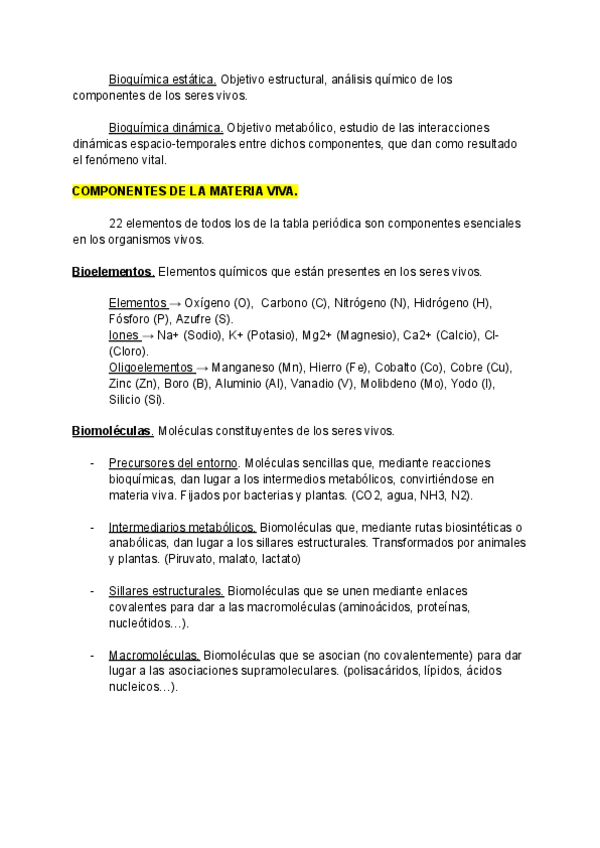 Bioquímica estática. Objetivo estructural, análisis químico de los componentes de los seres vivos.

Bioquímica dinámica. Objetivo metabólico, estudio de las interacciones dinámicas espacio-temporales entre dichos componentes, que dan como resultado el fenómeno vital.

COMPONENTES DE LA MATERIA VIVA.

22 elementos de todos los de la tabla periódica son componentes esenciales en los organismos vivos.

Bioelementos. Elementos químicos que están presentes en los seres vivos.

Elementos → Oxígeno (O), Carbono (C), Nitrógeno (N), Hidrógeno (H), Fósforo (P), Azufre (S).
Iones → Na+ (Sodio), K+ (Potasio), Mg2+ (Magnesio), Ca2+ (Calcio), Cl- (Cloro).
Oligoelementos → Manganeso (Mn), Hierro (Fe), Cobalto (Co), Cobre (Cu), Zinc (Zn), Boro (B), Aluminio (Al), Vanadio (V), Molibdeno (Mo), Yodo (I), Silicio (Si).

Biomoléculas. Moléculas constituyentes de los seres vivos.

- Precursores del entorno. Moléculas sencillas que, mediante reacciones bioquímicas, dan lugar a los intermedios metabólicos, convirtiéndose en materia viva. Fijados por bacterias y plantas. (CO2, agua, NH3, N2).

- Intermediarios metabólicos. Biomoléculas que, mediante rutas biosintéticas o anabólicas, dan lugar a los sillares estructurales. Transformados por animales y plantas. (Piruvato, malato, lactato)

- Sillares estructurales. Biomoléculas que se unen mediante enlaces covalentes para dar a las macromoléculas (aminoácidos, proteínas, nucleótidos…).

- Macromoléculas. Biomoléculas que se asocian (no covalentemente) para dar lugar a las asociaciones supramoleculares. (polisacáridos, lípidos, ácidos nucleicos…).